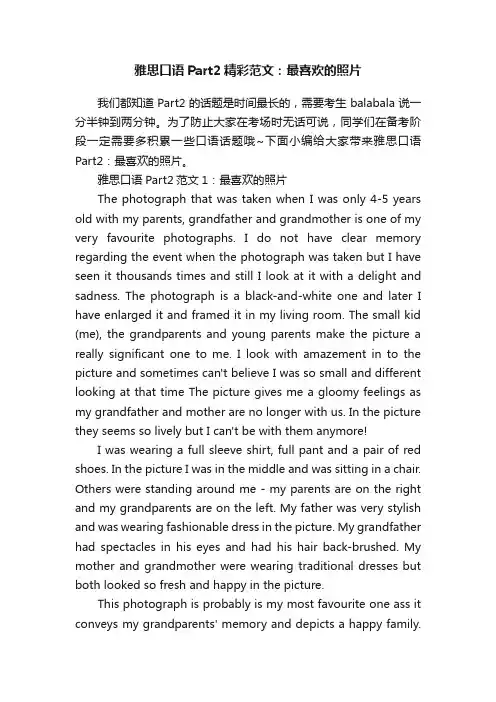 雅思口语 Part2 精彩范文：最喜欢的照片

我们都知道 Part2 的话题是时间最长的，需要考生 balabala 说一分半钟到两分钟。为了防止大家在考场时无话可说，同学们在备考阶段一定需要多积累一些口语话题哦~下面小编给大家带来雅思口语 Part2：最喜欢的照片。

雅思口语 Part2 范文 1：最喜欢的照片

The photograph that was taken when I was only 4-5 years old with my parents, grandfather and grandmother is one of my very favourite photographs. I do not have clear memory regarding the event when the photograph was taken but I have seen it thousands times and still I look at it with a delight and sadness. The photograph is a black-and-white one and later I have enlarged it and framed it in my living room. The small kid (me), the grandparents and young parents make the picture a really significant one to me. I look with amazement in to the picture and sometimes can't believe I was so small and different looking at that time The picture gives me a gloomy feelings as my grandfather and mother are no longer with us. In the picture they seems so lively but I can't be with them anymore!

I was wearing a full sleeve shirt, full pant and a pair of red shoes. In the picture I was in the middle and was sitting in a chair. Others were standing around me - my parents are on the right and my grandparents are on the left. My father was very stylish and was wearing fashionable dress in the picture. My grandfather had spectacles in his eyes and had his hair back-brushed. My mother and grandmother were wearing traditional dresses but both looked so fresh and happy in the picture.

This photograph is probably is my most favourite one ass it conveys my grandparents' memory and depicts a happy family.